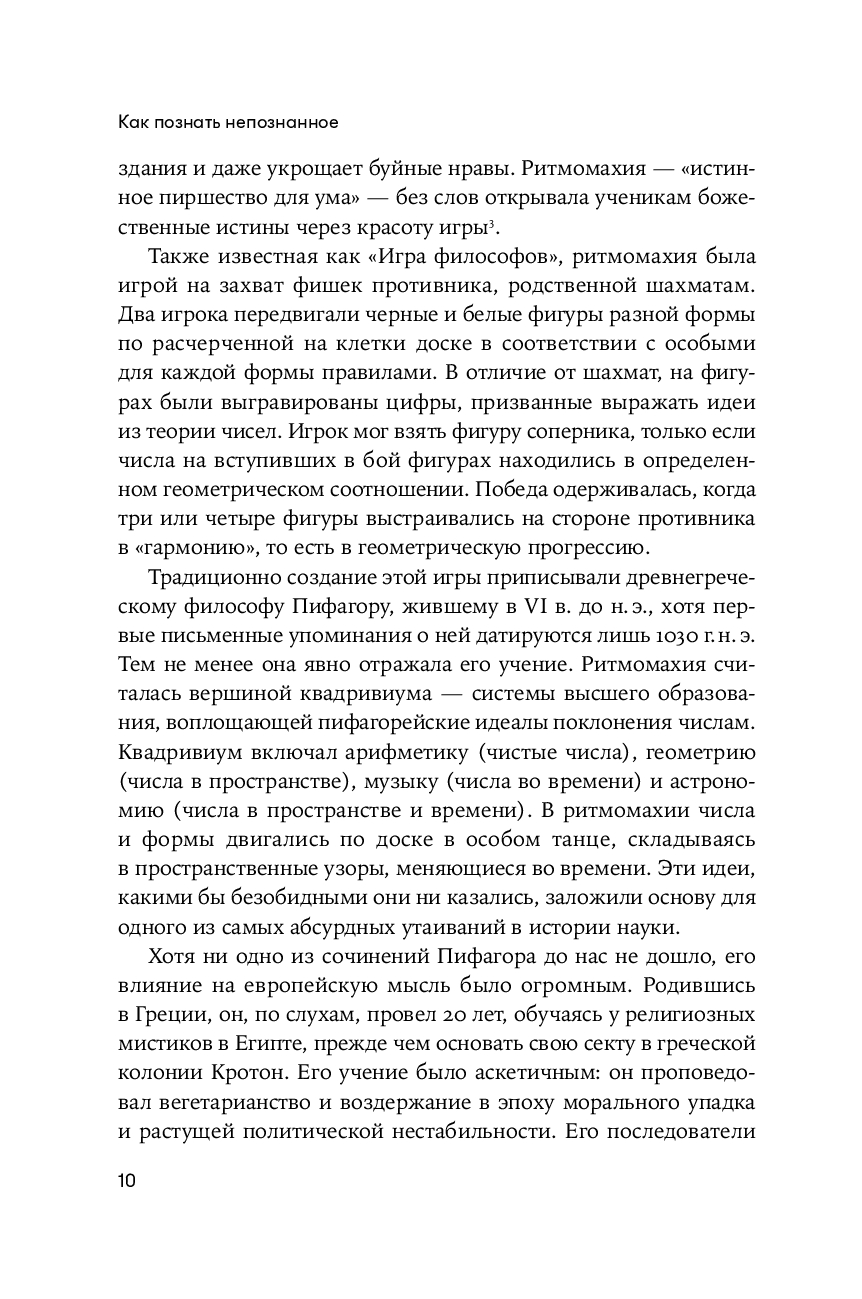 Как познать непознанное

здания и даже укрощает буйные нравы. Ритмомахия — «истинное пиршество для ума» — без слов открывала ученикам божественные истины через красоту игры$^3$.

Также известная как «Игра философов», ритмомахия была игрой на захват фишек противника, родственной шахматам. Два игрока передвигали черные и белые фигуры разной формы по расчерченной на клетки доске в соответствии с особыми для каждой формы правилами. В отличие от шахмат, на фигурах были выгравированы цифры, призванные выражать идеи из теории чисел. Игрок мог взять фигуру соперника, только если числа на вступивших в бой фигурах находились в определенном геометрическом соотношении. Победа одерживалась, когда три или четыре фигуры выстраивались на стороне противника в «гармонию», то есть в геометрическую прогрессию.

Традиционно создание этой игры приписывали древнегреческому философу Пифагору, жившему в VI в. до н. э., хотя первые письменные упоминания о ней датируются лишь 1030 г. н. э. Тем не менее она явно отражала его учение. Ритмомахия считалась вершиной квадривиума — системы высшего образования, воплощающей пифагорейские идеалы поклонения числам. Квадривиум включал арифметику (чистые числа), геометрию (числа в пространстве), музыку (числа во времени) и астрономию (числа в пространстве и времени). В ритмомахии числа и формы двигались по доске в особом танце, складываясь в пространственные узоры, меняющиеся во времени. Эти идеи, какими бы безобидными они ни казались, заложили основу для одного из самых абсурдных утаиваний в истории науки.

Хотя ни одно из сочинений Пифагора до нас не дошло, его влияние на европейскую мысль было огромным. Родившись в Греции, он, по слухам, провел 20 лет, обучаясь у религиозных мистиков в Египте, прежде чем основать свою секту в греческой колонии Кротон. Его учение было аскетичным: он проповедовал вегетарианство и воздержание в эпоху морального упадка и растущей политической нестабильности. Его последователи

10